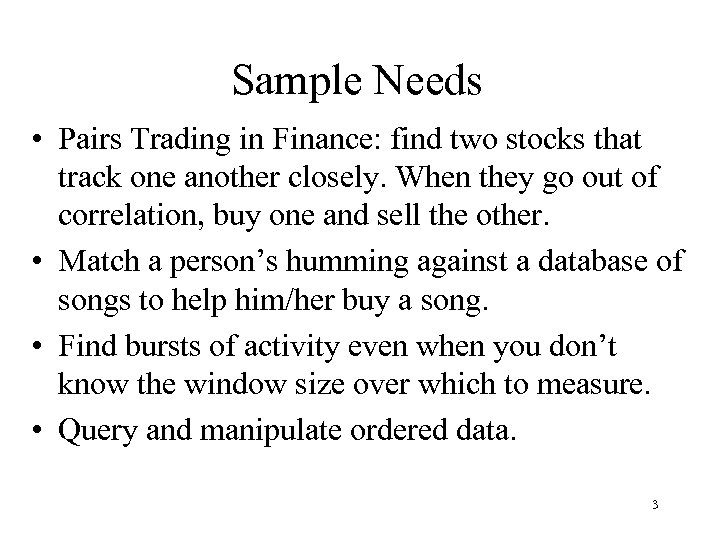 Sample Needs

• Pairs Trading in Finance: find two stocks that track one another closely. When they go out of correlation, buy one and sell the other.
• Match a person’s humming against a database of songs to help him/her buy a song.
• Find bursts of activity even when you don’t know the window size over which to measure.
• Query and manipulate ordered data.

3